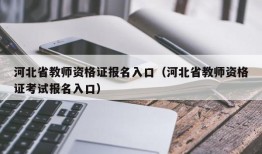 河北省教师资格证报名入口（河北省教师资格证考试报名入口）